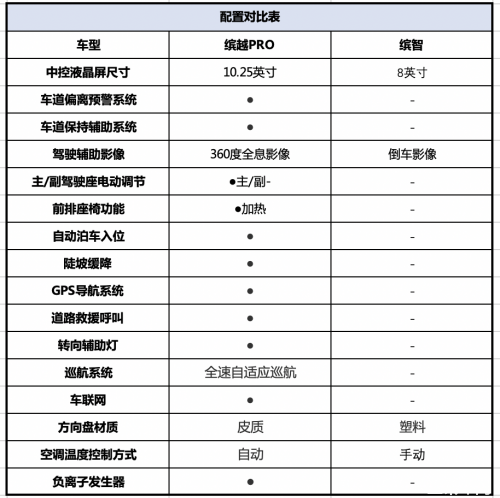 配置对比表

| 车型 | 缤越PRO | 缤智 |
|---|---|---|
| 中控液晶屏尺寸 | 10.25英寸 | 8英寸 |
| 车道偏离预警系统 | ● | - |
| 车道保持辅助系统 | ● | - |
| 驾驶辅助影像 | 360度全息影像 | 倒车影像 |
| 主/副驾驶座电动调节 | ●主/副- | - |
| 前排座椅功能 | ●加热 | - |
| 自动泊车入位 | ● | - |
| 陡坡缓降 | ● | - |
| GPS导航系统 | ● | - |
| 道路救援呼叫 | ● | - |
| 转向辅助灯 | ● | - |
| 巡航系统 | 全速自适应巡航 | - |
| 车联网 | ● | - |
| 方向盘材质 | 皮质 | 塑料 |
| 空调温度控制方式 | 自动 | 手动 |
| 负离子发生器 | ● | - |